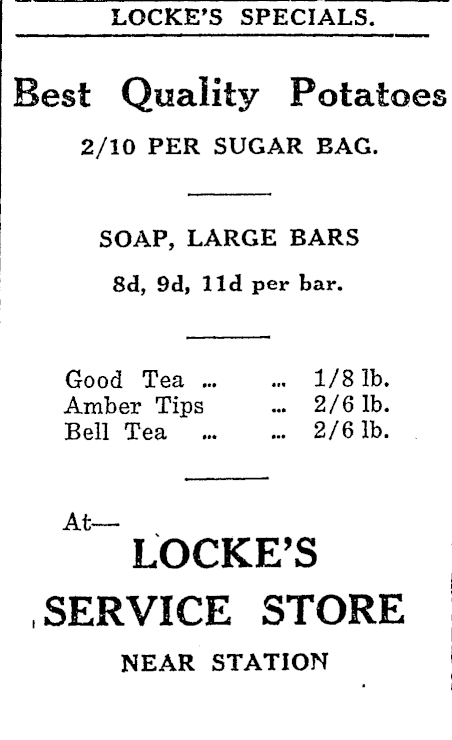 LOCKE'S SPECIALS.

Best Quality Potatoes

2/10 PER SUGAR BAG.

SOAP, LARGE BARS

8d, 9d, 11d per bar.

Good Tea ... ... 1/8 lb.
Amber Tips ... 2/6 lb.
Bell Tea ... ... 2/6 lb.

At—

LOCKE'S
SERVICE STORE

NEAR STATION